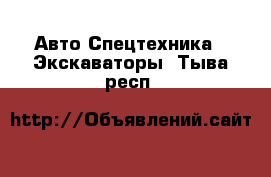 Авто Спецтехника Экскаваторы Тыва респ

http://Объявлений.сайт